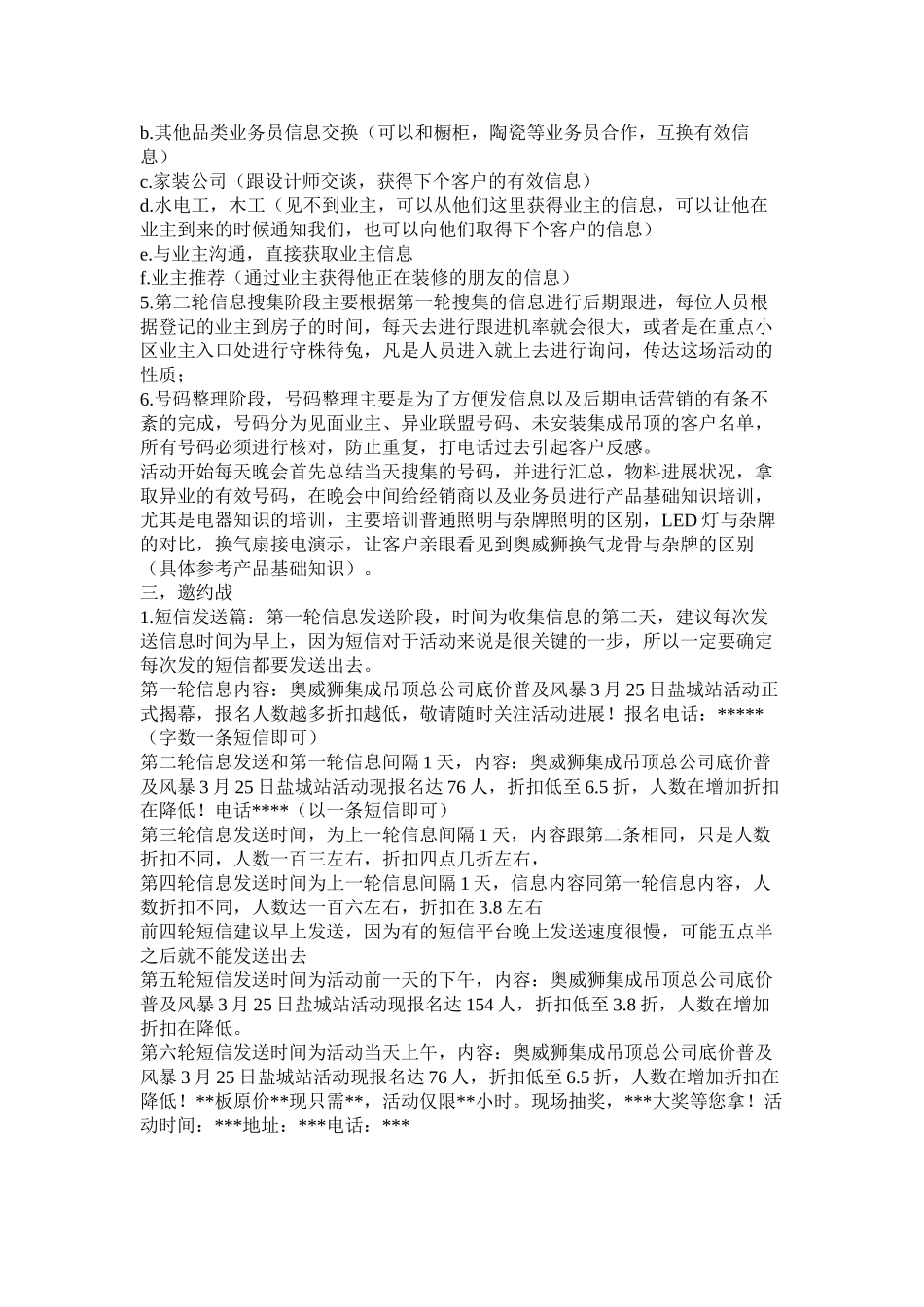 b.其他品类业务员信息交换（可以和橱柜，陶瓷等业务员合作，互换有效信息）
c.家装公司（跟设计师交谈，获得下个客户的有效信息）
d.水电工，木工（见不到业主，可以从他们这里获得业主的信息，可以让他在业主到来的时候通知我们，也可以向他们取得下个客户的信息）
e.与业主沟通，直接获取业主信息
f.业主推荐（通过业主获得他正在装修的朋友的信息）
5.第二轮信息搜集阶段主要根据第一轮搜集的信息进行后期跟进，每位人员根据登记的业主到房子的时间，每天去进行跟进机率就会很大，或者是在重点小区业主入口处进行守株待兔，凡是人员进入就上去进行询问，传达这场活动的性质；
6.号码整理阶段，号码整理主要是为了方便发信息以及后期电话营销的有条不紊的完成，号码分为见面业主、异业联盟号码、未安装集成吊顶的客户名单，所有号码必须进行核对，防止重复，打电话过去引起客户反感。
活动开始每天晚会首先总结当天搜集的号码，并进行汇总，物料进展状况，拿取异业的有效号码，在晚会中间给经销商以及业务员进行产品基础知识培训，尤其是电器知识的培训，主要培训普通照明与杂牌照明的区别，LED 灯与杂牌的对比，换气扇接电演示，让客户亲眼看见到奥威狮换气龙骨与杂牌的区别（具体参考产品基础知识）。
三，邀约战
1.短信发送篇：第一轮信息发送阶段，时间为收集信息的第二天，建议每次发送信息时间为早上，因为短信对于活动来说是很关键的一步，所以一定要确定每次发的短信都要发送出去。
第一轮信息内容：奥威狮集成吊顶总公司底价普及风暴 3 月 25 日盐城站活动正式揭幕，报名人数越多折扣越低，敬请随时关注活动进展！报名电话：*****（字数一条短信即可）
第二轮信息发送和第一轮信息间隔 1 天，内容：奥威狮集成吊顶总公司底价普及风暴 3 月 25 日盐城站活动现报名达 76 人，折扣低至 6.5 折，人数在增加折扣在降低！电话****（以一条短信即可）
第三轮信息发送时间，为上一轮信息间隔 1 天，内容跟第二条相同，只是人数折扣不同，人数一百三左右，折扣四点几折左右，
第四轮信息发送时间为上一轮信息间隔 1 天，信息内容同第一轮信息内容，人数折扣不同，人数达一百六左右，折扣在 3.8 左右
前四轮短信建议早上发送，因为有的短信平台晚上发送速度很慢，可能五点半之后就不能发送出去
第五轮短信发送时间为活动前一天的下午，内容：奥威狮集成吊顶总公司底价普及风暴 3 月 25 日盐城站活动现报名达 154 人，折扣低至 3.8 折，人数在增加折扣在降低。
第六轮短信发送时间为活动当天上午，内容：奥威狮集成吊顶总公司底价普及风暴 3 月 25 日盐城站活动现报名达 76 人，折扣低至 6.5 折，人数在增加折扣在降低！**板原价**现只需**，活动仅限**小时。现场抽奖，***大奖等您拿！活动时间：***地址：***电话：***